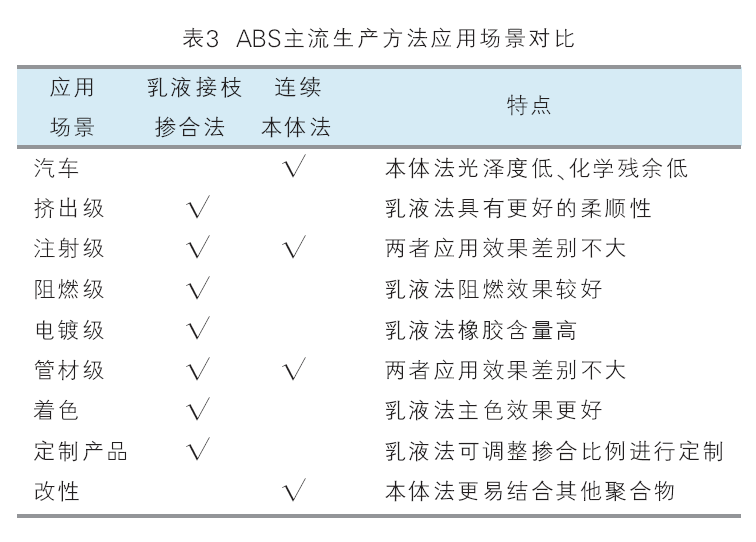 表3 ABS主流生产方法应用场景对比

| 应用场景 | 乳液接枝掺合法 | 连续本体法 | 特点 |
|---|---|---|---|
| 汽车 | | √ | 本体法光泽度低、化学残余低 |
| 挤出级 | √ | | 乳液法具有更好的柔顺性 |
| 注射级 | √ | √ | 两者应用效果差别不大 |
| 阻燃级 | √ | | 乳液法阻燃效果较好 |
| 电镀级 | √ | | 乳液法橡胶含量高 |
| 管材级 | √ | √ | 两者应用效果差别不大 |
| 着色 | √ | | 乳液法主色效果更好 |
| 定制产品 | √ | | 乳液法可调整掺合比例进行定制 |
| 改性 | | √ | 本体法更易结合其他聚合物 |